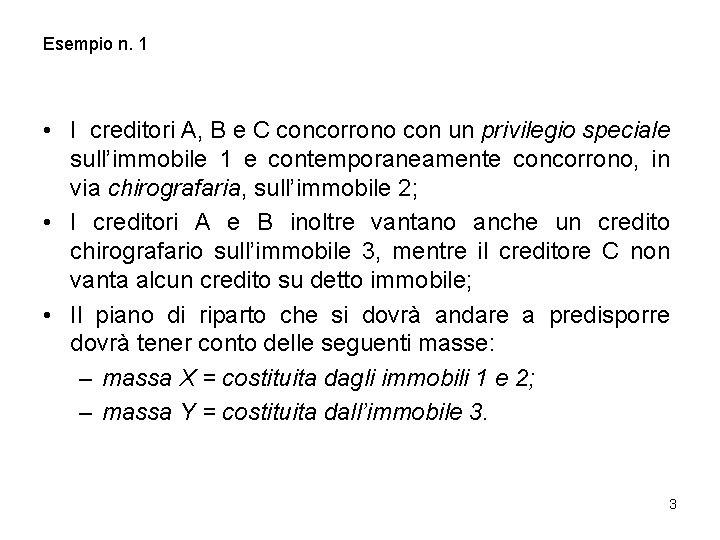 Esempio n. 1

• I creditori A, B e C concorrono con un privilegio speciale sull'immobile 1 e contemporaneamente concorrono, in via chirografaria, sull'immobile 2;

• I creditori A e B inoltre vantano anche un credito chirografario sull'immobile 3, mentre il creditore C non vanta alcun credito su detto immobile;

• Il piano di riparto che si dovrà andare a predisporre dovrà tener conto delle seguenti masse:
– massa X = costituita dagli immobili 1 e 2;
– massa Y = costituita dall'immobile 3.

3